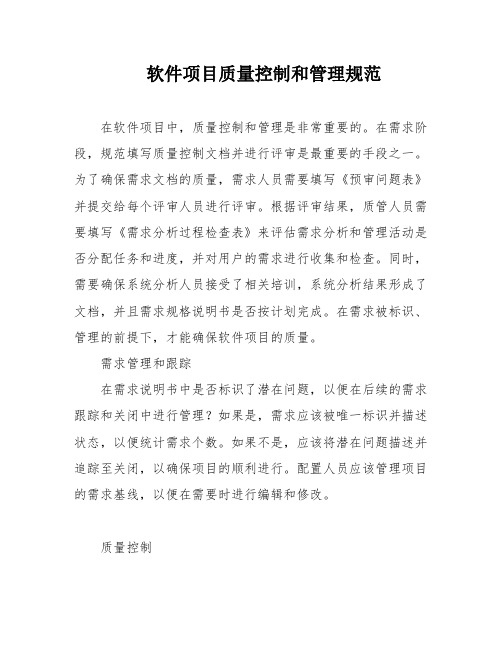 软件项目质量控制和管理规范

在软件项目中，质量控制和管理是非常重要的。在需求阶段，规范填写质量控制文档并进行评审是最重要的手段之一。为了确保需求文档的质量，需求人员需要填写《预审问题表》并提交给每个评审人员进行评审。根据评审结果，质管人员需要填写《需求分析过程检查表》来评估需求分析和管理活动是否分配任务和进度，并对用户的需求进行收集和检查。同时，需要确保系统分析人员接受了相关培训，系统分析结果形成了文档，并且需求规格说明书是否按计划完成。在需求被标识、管理的前提下，才能确保软件项目的质量。

需求管理和跟踪

在需求说明书中是否标识了潜在问题，以便在后续的需求跟踪和关闭中进行管理？如果是，需求应该被唯一标识并描述状态，以便统计需求个数。如果不是，应该将潜在问题描述并追踪至关闭，以确保项目的顺利进行。配置人员应该管理项目的需求基线，以便在需要时进行编辑和修改。

质量控制